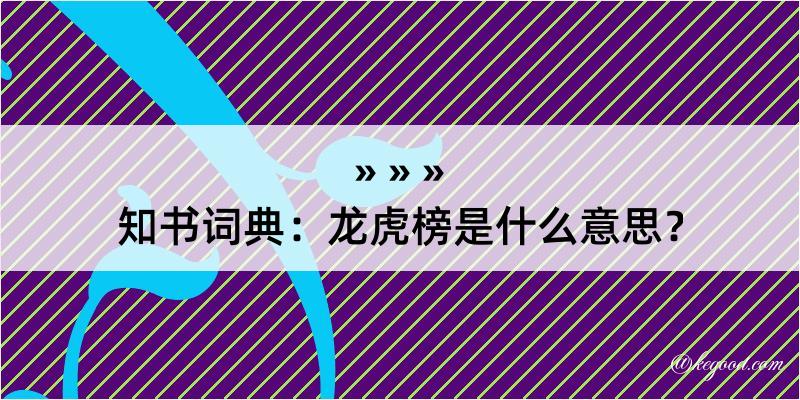 » » »
知书词典：龙虎榜是什么意思？

@kegood.com